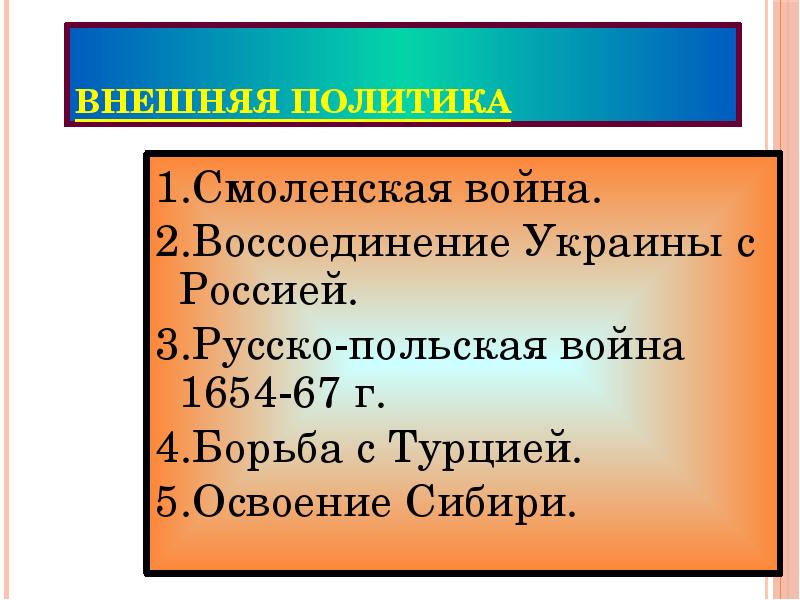 ВНЕШНЯЯ ПОЛИТИКА

1.Смоленская война.
2.Воссоединение Украины с Россией.
3.Русско-польская война 1654-67 г.
4.Борьба с Турцией.
5.Освоение Сибири.